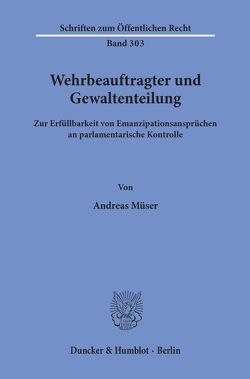 Schriften zum Öffentlichen Recht

Band 303

Wehrbeauftragter und Gewaltenteilung

Zur Erfüllbarkeit von Emanzipationsansprüchen an parlamentarische Kontrolle

Von

Andreas Müser

Duncker & Humblot · Berlin